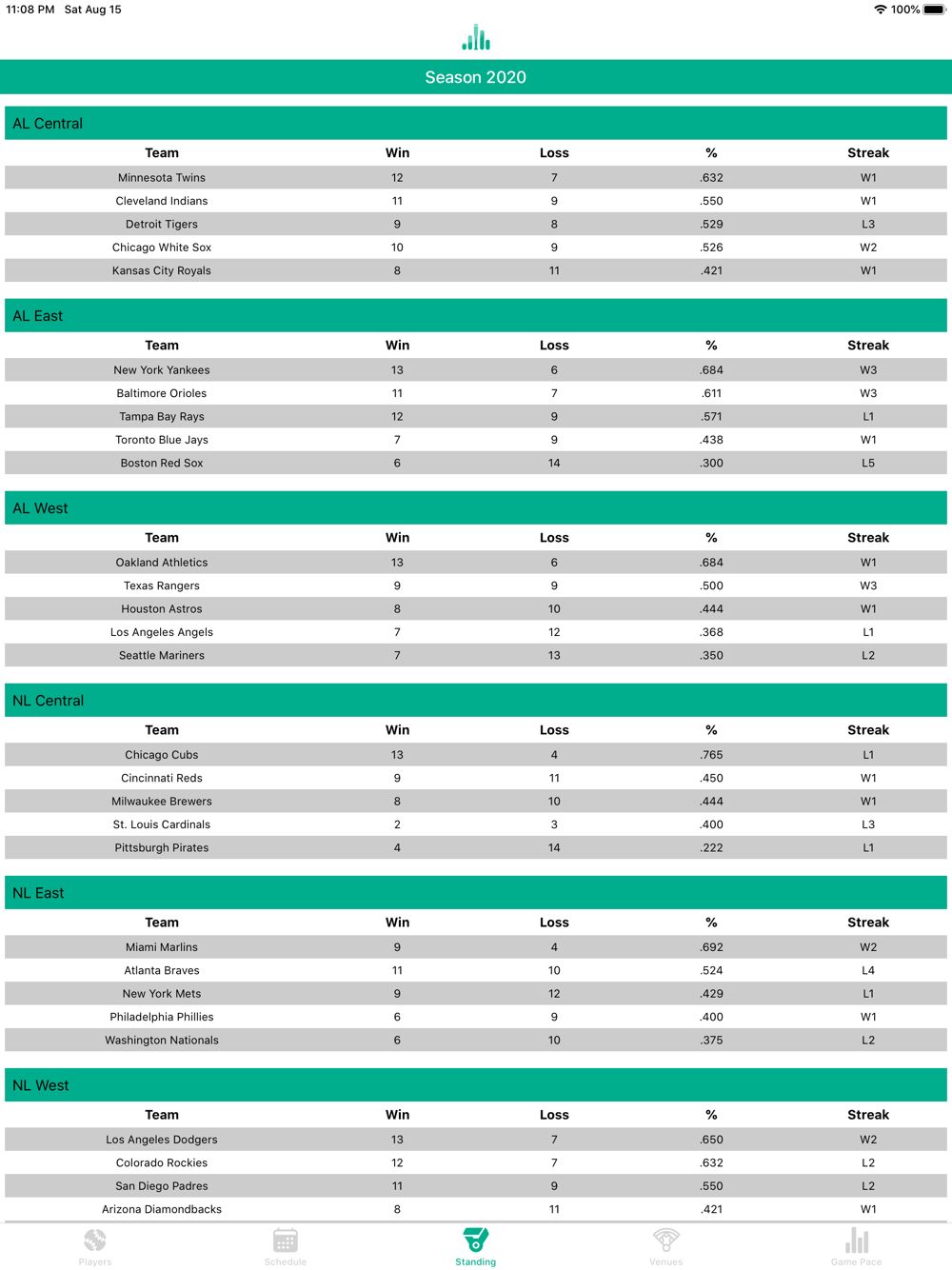 11:08 PM Sat Aug 15

100%

Season 2020

AL Central

| Team | Win | Loss | % | Streak |
|---|---|---|---|---|
| Minnesota Twins | 12 | 7 | .632 | W1 |
| Cleveland Indians | 11 | 9 | .550 | W1 |
| Detroit Tigers | 9 | 8 | .529 | L3 |
| Chicago White Sox | 10 | 9 | .526 | W2 |
| Kansas City Royals | 8 | 11 | .421 | W1 |

AL East

| Team | Win | Loss | % | Streak |
|---|---|---|---|---|
| New York Yankees | 13 | 6 | .684 | W3 |
| Baltimore Orioles | 11 | 7 | .611 | W3 |
| Tampa Bay Rays | 12 | 9 | .571 | L1 |
| Toronto Blue Jays | 7 | 9 | .438 | W1 |
| Boston Red Sox | 6 | 14 | .300 | L5 |

AL West

| Team | Win | Loss | % | Streak |
|---|---|---|---|---|
| Oakland Athletics | 13 | 6 | .684 | W1 |
| Texas Rangers | 9 | 9 | .500 | W3 |
| Houston Astros | 8 | 10 | .444 | W1 |
| Los Angeles Angels | 7 | 12 | .368 | L1 |
| Seattle Mariners | 7 | 13 | .350 | L2 |

NL Central

| Team | Win | Loss | % | Streak |
|---|---|---|---|---|
| Chicago Cubs | 13 | 4 | .765 | L1 |
| Cincinnati Reds | 9 | 11 | .450 | W1 |
| Milwaukee Brewers | 8 | 10 | .444 | W1 |
| St. Louis Cardinals | 2 | 3 | .400 | L3 |
| Pittsburgh Pirates | 4 | 14 | .222 | L1 |

NL East

| Team | Win | Loss | % | Streak |
|---|---|---|---|---|
| Miami Marlins | 9 | 4 | .692 | W2 |
| Atlanta Braves | 11 | 10 | .524 | L4 |
| New York Mets | 9 | 12 | .429 | L1 |
| Philadelphia Phillies | 6 | 9 | .400 | W1 |
| Washington Nationals | 6 | 10 | .375 | L2 |

NL West

| Team | Win | Loss | % | Streak |
|---|---|---|---|---|
| Los Angeles Dodgers | 13 | 7 | .650 | W2 |
| Colorado Rockies | 12 | 7 | .632 | L2 |
| San Diego Padres | 11 | 9 | .550 | L2 |
| Arizona Diamondbacks | 8 | 11 | .421 | W1 |

Players Schedule Standing Venues Game Pace